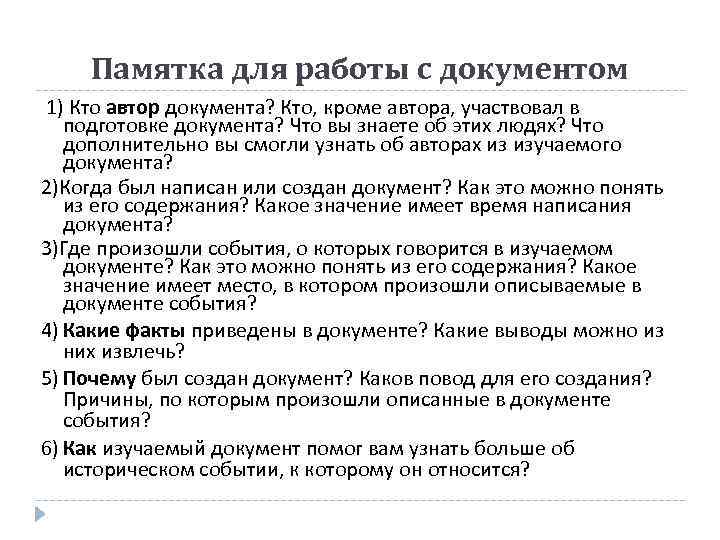 Памятка для работы с документом

1) Кто автор документа? Кто, кроме автора, участвовал в подготовке документа? Что вы знаете об этих людях? Что дополнительно вы смогли узнать об авторах из изучаемого документа?

2)Когда был написан или создан документ? Как это можно понять из его содержания? Какое значение имеет время написания документа?

3)Где произошли события, о которых говорится в изучаемом документе? Как это можно понять из его содержания? Какое значение имеет место, в котором произошли описываемые в документе события?

4) Какие факты приведены в документе? Какие выводы можно из них извлечь?

5) Почему был создан документ? Каков повод для его создания? Причины, по которым произошли описанные в документе события?

6) Как изучаемый документ помог вам узнать больше об историческом событии, к которому он относится?